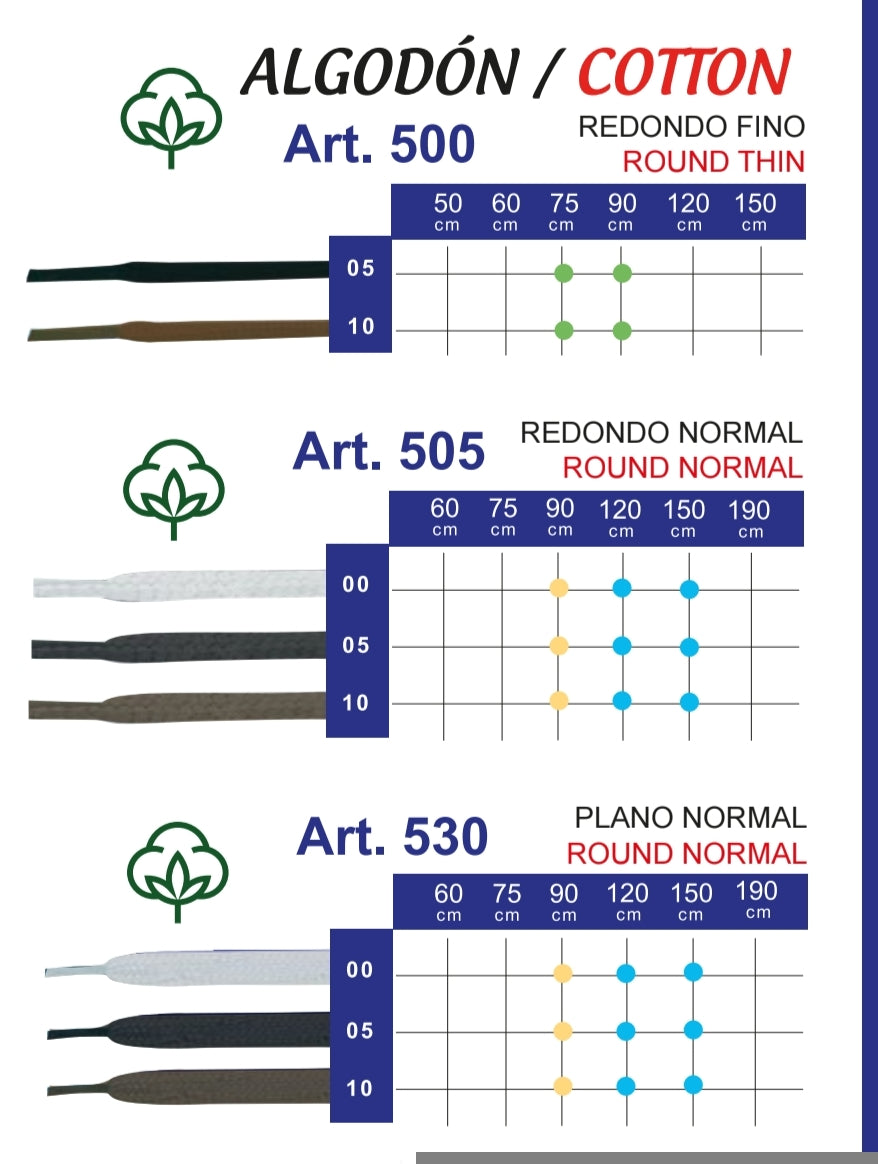 ALGODÓN / COTTON

Art. 500

REDONDO FINO
ROUND THIN

| | 50 cm | 60 cm | 75 cm | 90 cm | 120 cm | 150 cm |
|---|---|---|---|---|---|---|
| 05 | | | ● | ● | | |
| 10 | | | ● | ● | | |

Art. 505

REDONDO NORMAL
ROUND NORMAL

| | 60 cm | 75 cm | 90 cm | 120 cm | 150 cm | 190 cm |
|---|---|---|---|---|---|---|
| 00 | | | ● | ● | ● | |
| 05 | | | ● | ● | ● | |
| 10 | | | ● | ● | ● | |

Art. 530

PLANO NORMAL
ROUND NORMAL

| | 60 cm | 75 cm | 90 cm | 120 cm | 150 cm | 190 cm |
|---|---|---|---|---|---|---|
| 00 | | | ● | ● | ● | |
| 05 | | | ● | ● | ● | |
| 10 | | | ● | ● | ● | |